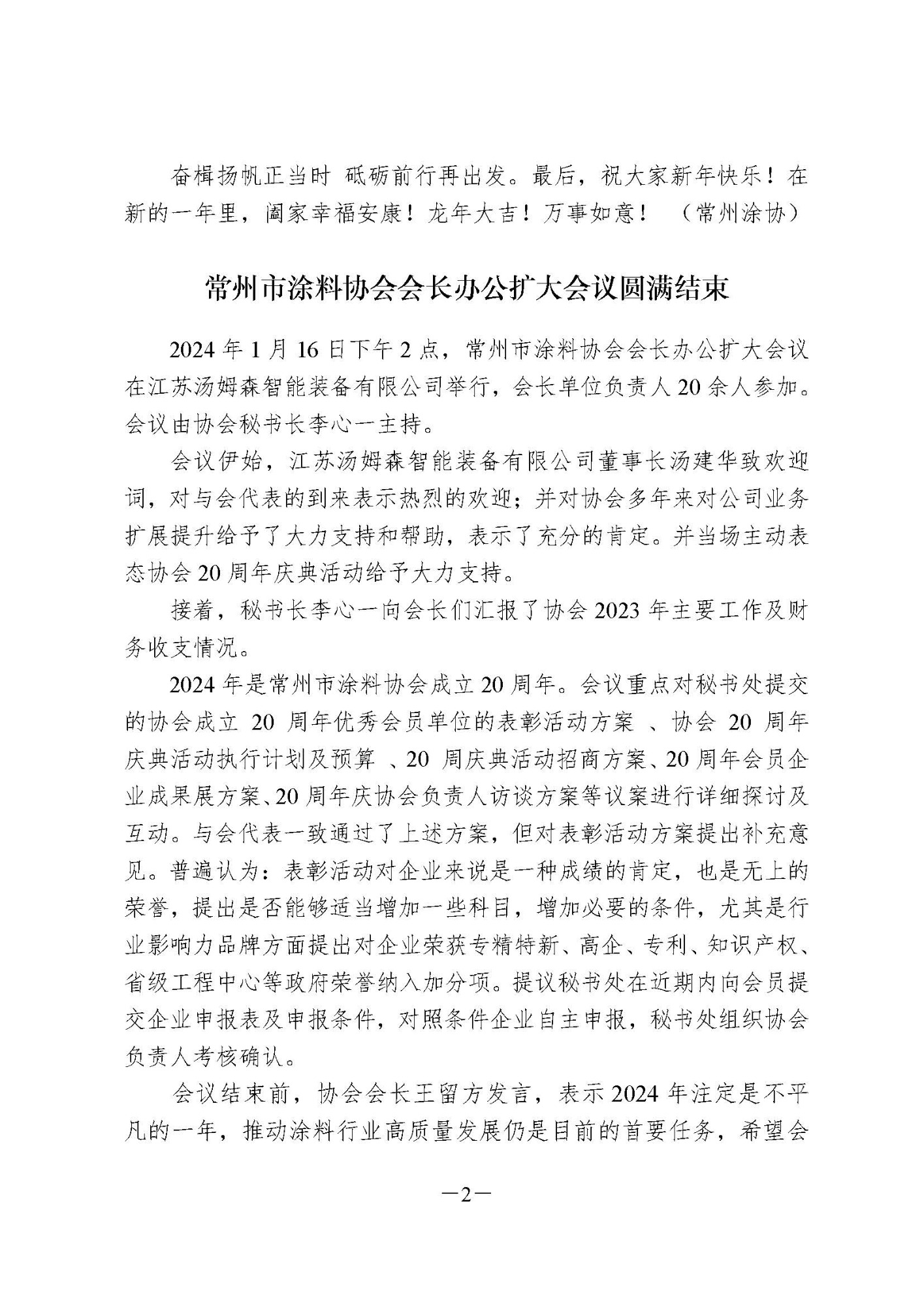 奋楫扬帆正当时 砥砺前行再出发。最后，祝大家新年快乐！在新的一年里，阖家幸福安康！龙年大吉！万事如意！ （常州涂协）

常州市涂料协会会长办公扩大会议圆满结束

2024 年 1 月 16 日下午 2 点，常州市涂料协会会长办公扩大会议在江苏汤姆森智能装备有限公司举行，会长单位负责人 20 余人参加。会议由协会秘书长李心一主持。

会议伊始，江苏汤姆森智能装备有限公司董事长汤建华致欢迎词，对与会代表的到来表示热烈的欢迎；并对协会多年来对公司业务扩展提升给予了大力支持和帮助，表示了充分的肯定。并当场主动表态协会 20 周年庆典活动给予大力支持。

接着，秘书长李心一向会长们汇报了协会 2023 年主要工作及财务收支情况。

2024 年是常州市涂料协会成立 20 周年。会议重点对秘书处提交的协会成立 20 周年优秀会员单位的表彰活动方案 、协会 20 周年庆典活动执行计划及预算 、20 周庆典活动招商方案、20 周年会员企业成果展方案、20 周年庆协会负责人访谈方案等议案进行详细探讨及互动。与会代表一致通过了上述方案，但对表彰活动方案提出补充意见。普遍认为：表彰活动对企业来说是一种成绩的肯定，也是无上的荣誉，提出是否能够适当增加一些科目，增加必要的条件，尤其是行业影响力品牌方面提出对企业荣获专精特新、高企、专利、知识产权、省级工程中心等政府荣誉纳入加分项。提议秘书处在近期内向会员提交企业申报表及申报条件，对照条件企业自主申报，秘书处组织协会负责人考核确认。

会议结束前，协会会长王留方发言，表示 2024 年注定是不平凡的一年，推动涂料行业高质量发展仍是目前的首要任务，希望会

—2—